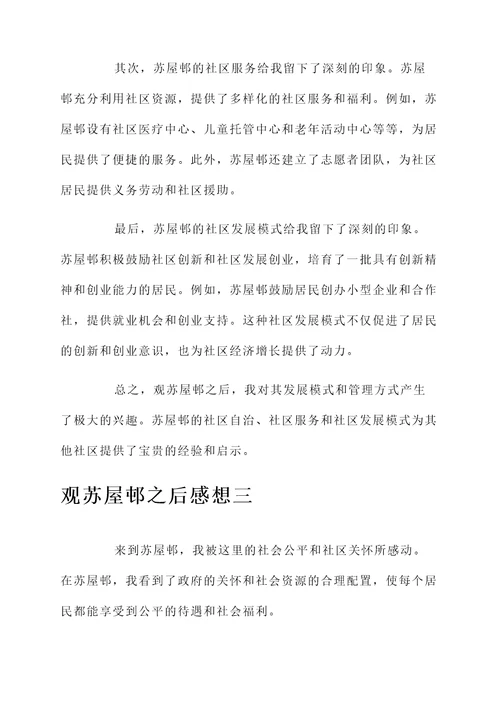 其次，苏屋邨的社区服务给我留下了深刻的印象。苏屋邨充分利用社区资源，提供了多样化的社区服务和福利。例如，苏屋邨设有社区医疗中心、儿童托管中心和老年活动中心等等，为居民提供了便捷的服务。此外，苏屋邨还建立了志愿者团队，为社区居民提供义务劳动和社区援助。

最后，苏屋邨的社区发展模式给我留下了深刻的印象。苏屋邨积极鼓励社区创新和社区发展创业，培育了一批具有创新精神和创业能力的居民。例如，苏屋邨鼓励居民创办小型企业和合作社，提供就业机会和创业支持。这种社区发展模式不仅促进了居民的创新和创业意识，也为社区经济增长提供了动力。

总之，观苏屋邨之后，我对其发展模式和管理方式产生了极大的兴趣。苏屋邨的社区自治、社区服务和社区发展模式为其他社区提供了宝贵的经验和启示。

观苏屋邨之后感想三

来到苏屋邨，我被这里的社会公平和社区关怀所感动。在苏屋邨，我看到了政府的关怀和社会资源的合理配置，使每个居民都能享受到公平的待遇和社会福利。